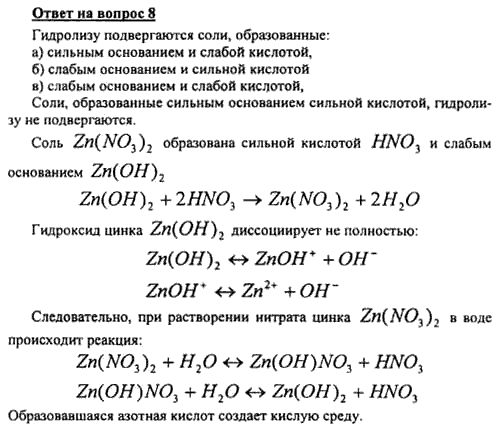 Ответ на вопрос 8

Гидролизу подвергаются соли, образованные:
а) сильным основанием и слабой кислотой,
б) слабым основанием и сильной кислотой
в) слабым основанием и слабой кислотой,
Соли, образованные сильным основанием сильной кислотой, гидролизу не подвергаются.

Соль $Zn(NO_3)_2$ образована сильной кислотой $HNO_3$ и слабым основанием $Zn(OH)_2$

$Zn(OH)_2 + 2HNO_3 \rightarrow Zn(NO_3)_2 + 2H_2O$

Гидроксид цинка $Zn(OH)_2$ диссоциирует не полностью:

$Zn(OH)_2 \leftrightarrow ZnOH^+ + OH^-$

$ZnOH^+ \leftrightarrow Zn^{2+} + OH^-$

Следовательно, при растворении нитрата цинка $Zn(NO_3)_2$ в воде происходит реакция:

$Zn(NO_3)_2 + H_2O \leftrightarrow Zn(OH)NO_3 + HNO_3$

$Zn(OH)NO_3 + H_2O \leftrightarrow Zn(OH)_2 + HNO_3$

Образовавшаяся азотная кислот создает кислую среду.